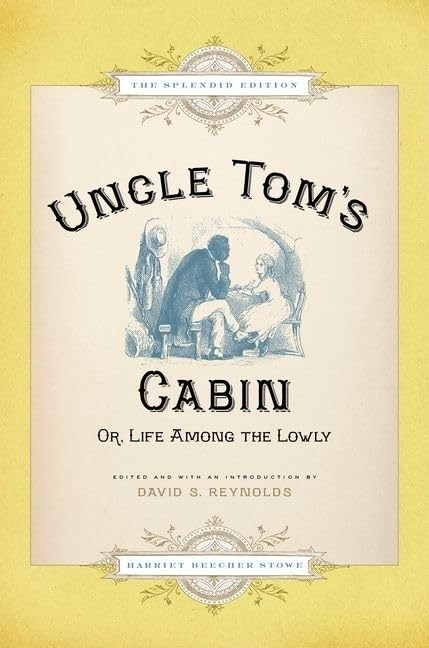 THE SPLENDID EDITION

UNCLE TOM'S

CABIN

OR, LIFE AMONG THE LOWLY

EDITED AND WITH AN INTRODUCTION BY
DAVID S. REYNOLDS

HARRIET BEECHER STOWE